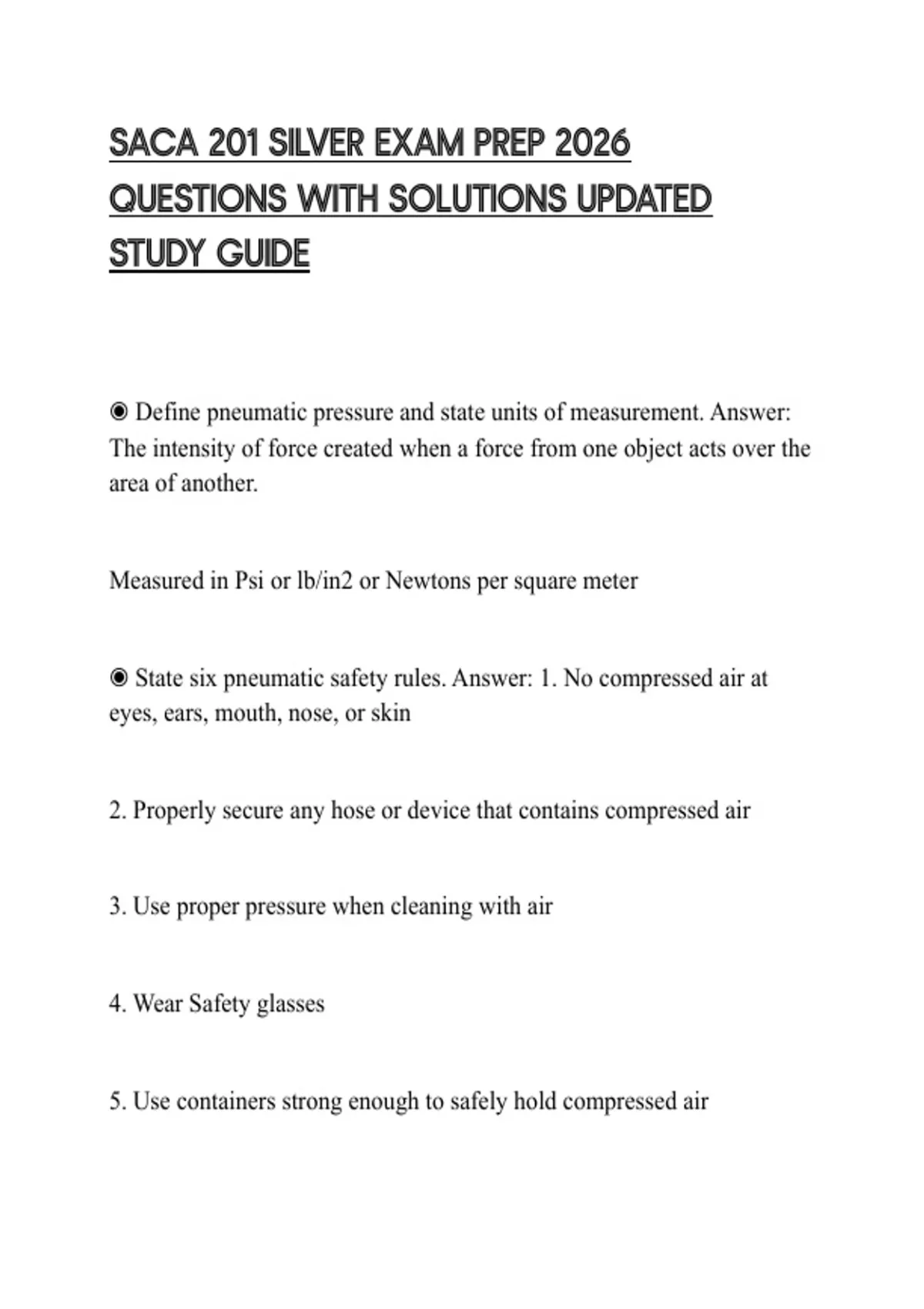 SACA 201 SILVER EXAM PREP 2026 QUESTIONS WITH SOLUTIONS UPDATED STUDY GUIDE

◉ Define pneumatic pressure and state units of measurement. Answer: The intensity of force created when a force from one object acts over the area of another.

Measured in Psi or lb/in2 or Newtons per square meter

◉ State six pneumatic safety rules. Answer: 1. No compressed air at eyes, ears, mouth, nose, or skin

2. Properly secure any hose or device that contains compressed air

3. Use proper pressure when cleaning with air

4. Wear Safety glasses

5. Use containers strong enough to safely hold compressed air